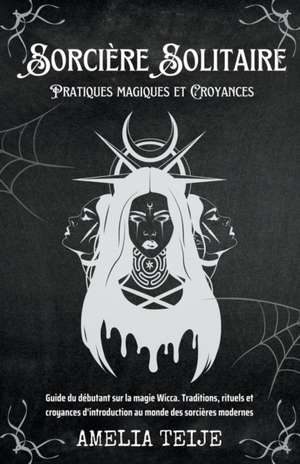 Sorcière Solitaire
Pratiques magiques et Croyances

Guide du débutant sur la magie Wicca. Traditions, rituels et croyances d'introduction au monde des sorcières modernes

AMELIA TEIJE